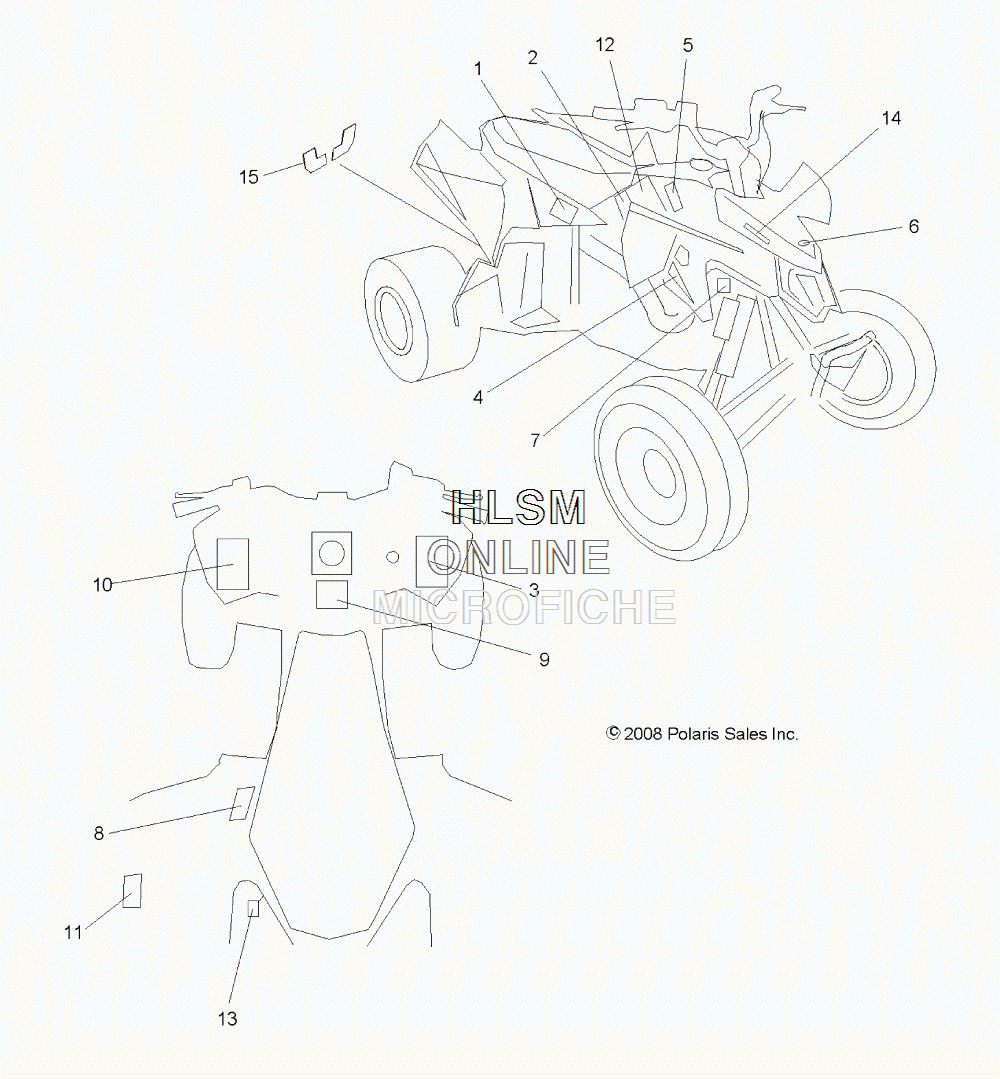 1
2
12
5
14
15
6
4
7
HLSM
ONLINE
MICROFICHE
10
3
9
© 2008 Polaris Sales Inc.
8
11
13